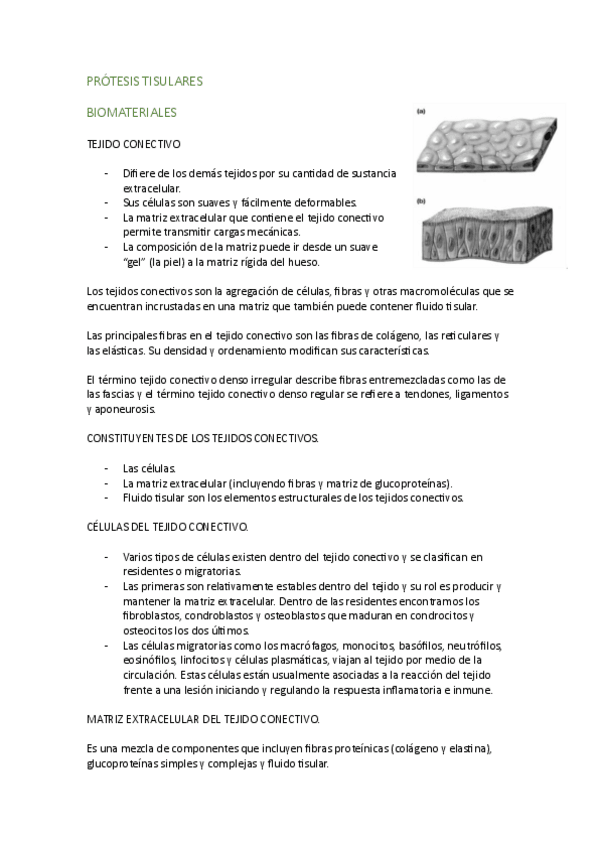 PRÓTESIS TISULARES

BIOMATERIALES

(a)

(b)

TEJIDO CONECTIVO

- Difiere de los demás tejidos por su cantidad de sustancia extracelular.
- Sus células son suaves y fácilmente deformables.
- La matriz extracelular que contiene el tejido conectivo permite transmitir cargas mecánicas.
- La composición de la matriz puede ir desde un suave "gel" (la piel) a la matriz rígida del hueso.

Los tejidos conectivos son la agregación de células, fibras y otras macromoléculas que se encuentran incrustadas en una matriz que también puede contener fluido tisular.

Las principales fibras en el tejido conectivo son las fibras de colágeno, las reticulares y las elásticas. Su densidad y ordenamiento modifican sus características.

El término tejido conectivo denso irregular describe fibras entremezcladas como las de las fascias y el término tejido conectivo denso regular se refiere a tendones, ligamentos y aponeurosis.

CONSTITUYENTES DE LOS TEJIDOS CONECTIVOS.

- Las células.
- La matriz extracelular (incluyendo fibras y matriz de glucoproteínas).
- Fluido tisular son los elementos estructurales de los tejidos conectivos.

CÉLULAS DEL TEJIDO CONECTIVO.

- Varios tipos de células existen dentro del tejido conectivo y se clasifican en residentes o migratorias.
- Las primeras son relativamente estables dentro del tejido y su rol es producir y mantener la matriz extracelular. Dentro de las residentes encontramos los fibroblastos, condroblastos y osteoblastos que maduran en condrocitos y osteocitos los dos últimos.
- Las células migratorias como los macrófagos, monocitos, basófilos, neutrófilos, eosinófilos, linfocitos y células plasmáticas, viajan al tejido por medio de la circulación. Estas células están usualmente asociadas a la reacción del tejido frente a una lesión iniciando y regulando la respuesta inflamatoria e inmune.

MATRIZ EXTRACELULAR DEL TEJIDO CONECTIVO.

Es una mezcla de componentes que incluyen fibras proteínicas (colágeno y elastina), glucoproteínas simples y complejas y fluido tisular.